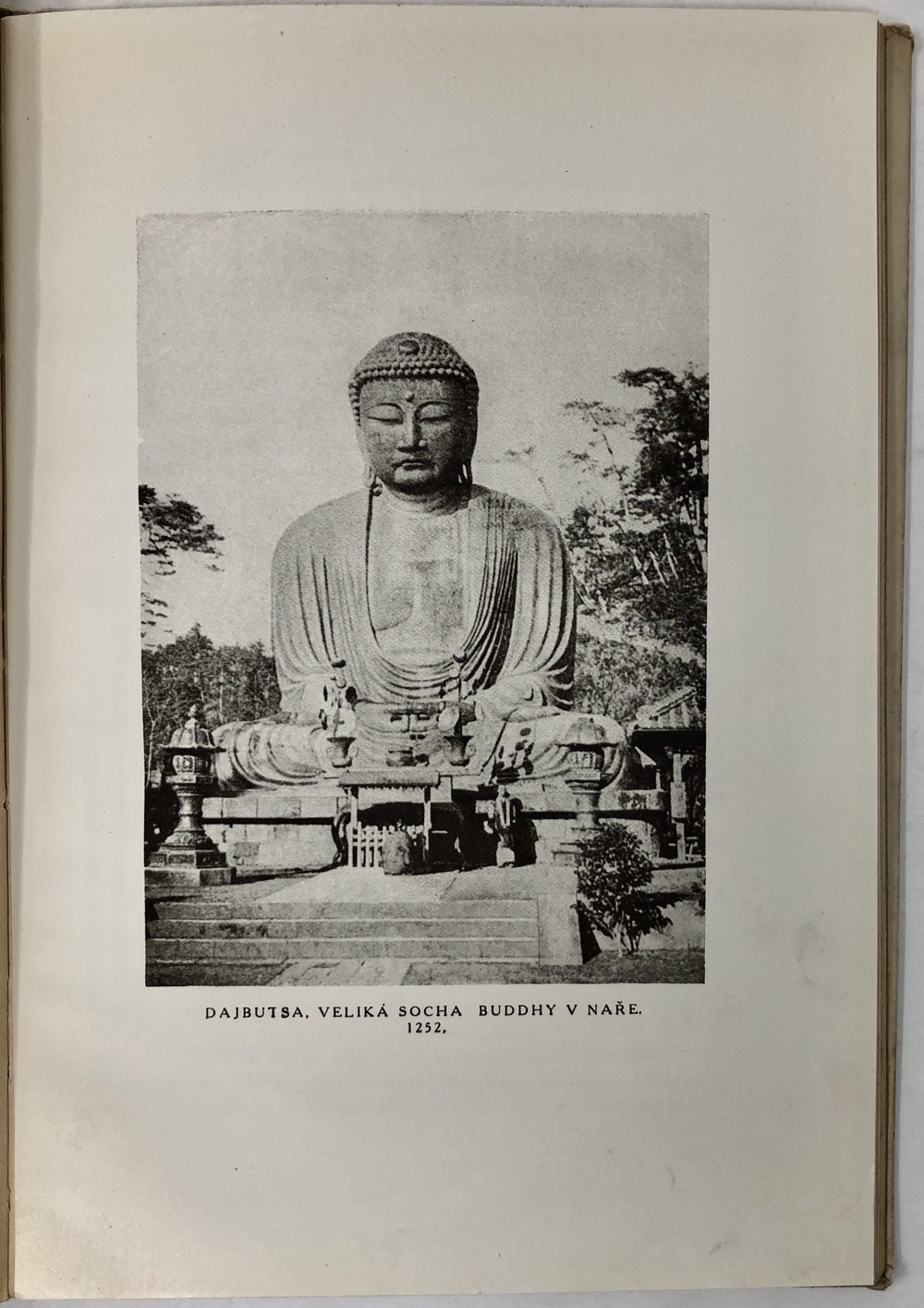 DAJBUTSA, VELIKÁ SOCHA BUDDHY V NAŘE.
1252.